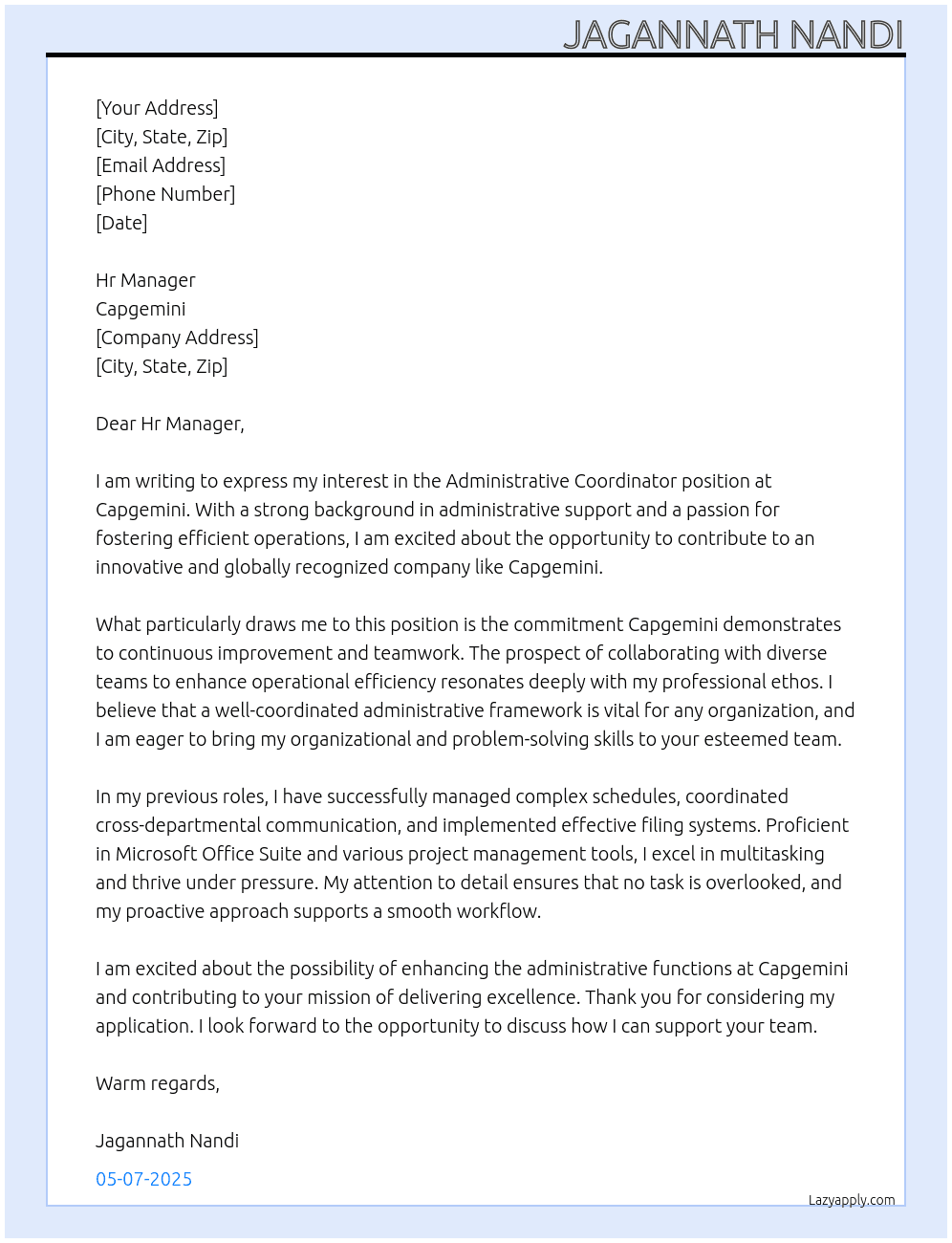 JAGANNATH NANDI

[Your Address]
[City, State, Zip]
[Email Address]
[Phone Number]
[Date]

Hr Manager
Capgemini
[Company Address]
[City, State, Zip]

Dear Hr Manager,

I am writing to express my interest in the Administrative Coordinator position at Capgemini. With a strong background in administrative support and a passion for fostering efficient operations, I am excited about the opportunity to contribute to an innovative and globally recognized company like Capgemini.

What particularly draws me to this position is the commitment Capgemini demonstrates to continuous improvement and teamwork. The prospect of collaborating with diverse teams to enhance operational efficiency resonates deeply with my professional ethos. I believe that a well-coordinated administrative framework is vital for any organization, and I am eager to bring my organizational and problem-solving skills to your esteemed team.

In my previous roles, I have successfully managed complex schedules, coordinated cross-departmental communication, and implemented effective filing systems. Proficient in Microsoft Office Suite and various project management tools, I excel in multitasking and thrive under pressure. My attention to detail ensures that no task is overlooked, and my proactive approach supports a smooth workflow.

I am excited about the possibility of enhancing the administrative functions at Capgemini and contributing to your mission of delivering excellence. Thank you for considering my application. I look forward to the opportunity to discuss how I can support your team.

Warm regards,

Jagannath Nandi

05-07-2025

Lazyapply.com